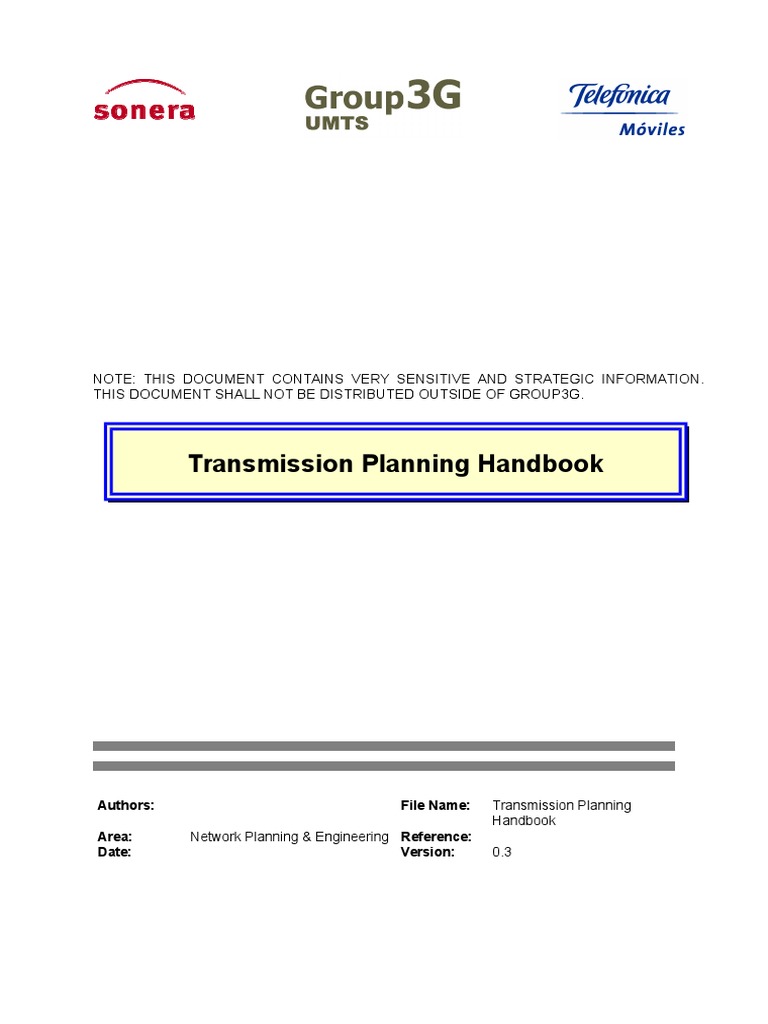 sonera

Group3G
UMTS

Telefonica
Móviles

NOTE: THIS DOCUMENT CONTAINS VERY SENSITIVE AND STRATEGIC INFORMATION. THIS DOCUMENT SHALL NOT BE DISTRIBUTED OUTSIDE OF GROUP3G.

Transmission Planning Handbook

| Authors: | | File Name: | Transmission Planning Handbook |
|---|---|---|---|
| Area: | Network Planning & Engineering | Reference: | |
| Date: | | Version: | 0.3 |